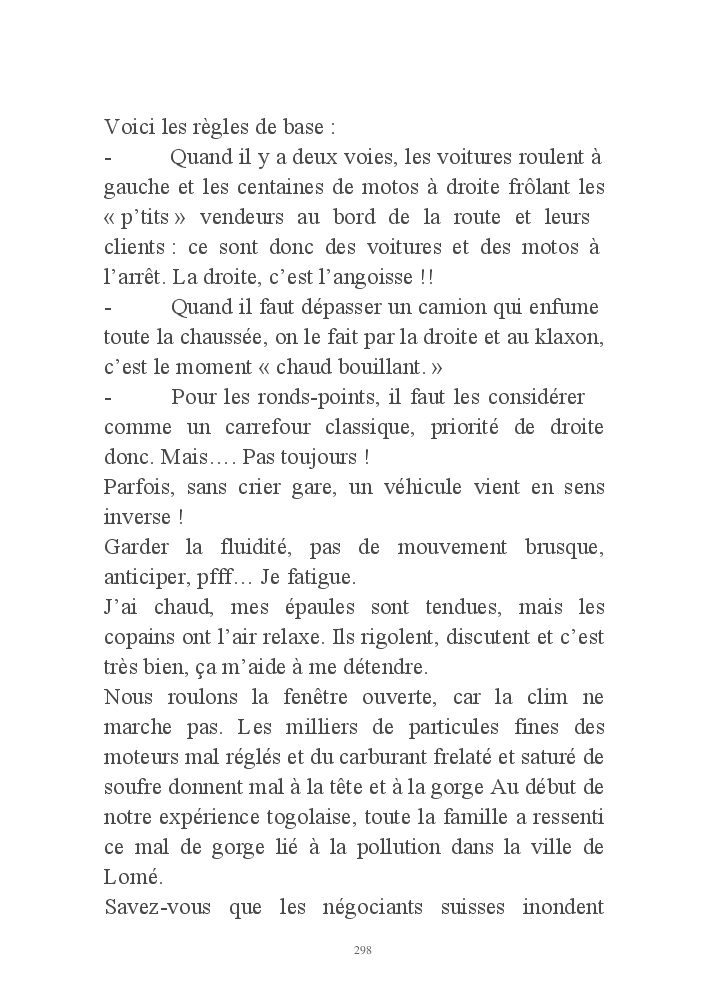 Voici les règles de base :

- Quand il y a deux voies, les voitures roulent à gauche et les centaines de motos à droite frôlant les « p'tits » vendeurs au bord de la route et leurs clients : ce sont donc des voitures et des motos à l'arrêt. La droite, c'est l'angoisse !!

- Quand il faut dépasser un camion qui enfume toute la chaussée, on le fait par la droite et au klaxon, c'est le moment « chaud bouillant. »

- Pour les ronds-points, il faut les considérer comme un carrefour classique, priorité de droite donc. Mais…. Pas toujours !

Parfois, sans crier gare, un véhicule vient en sens inverse !

Garder la fluidité, pas de mouvement brusque, anticiper, pfff… Je fatigue.

J'ai chaud, mes épaules sont tendues, mais les copains ont l'air relaxe. Ils rigolent, discutent et c'est très bien, ça m'aide à me détendre.

Nous roulons la fenêtre ouverte, car la clim ne marche pas. Les milliers de particules fines des moteurs mal réglés et du carburant frelaté et saturé de soufre donnent mal à la tête et à la gorge Au début de notre expérience togolaise, toute la famille a ressenti ce mal de gorge lié à la pollution dans la ville de Lomé.

Savez-vous que les négociants suisses inondent

298